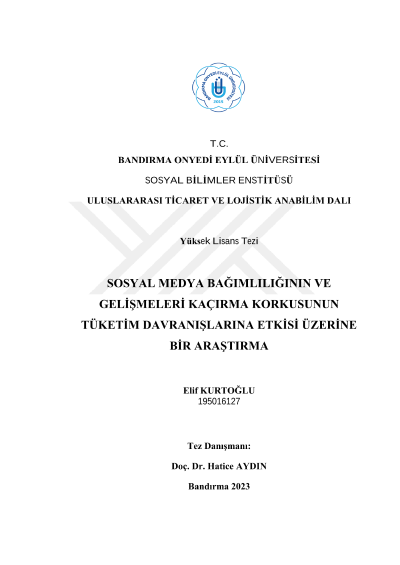 BANDIRMA ONYEDİ EYLÜL ÜNİVERSİTESİ
2015

T.C.

BANDIRMA ONYEDİ EYLÜL ÜNİVERSİTESİ

SOSYAL BİLİMLER ENSTİTÜSÜ

ULUSLARARASI TİCARET VE LOJİSTİK ANABİLİM DALI

Yüksek Lisans Tezi

SOSYAL MEDYA BAĞIMLILIĞININ VE GELİŞMELERİ KAÇIRMA KORKUSUNUN TÜKETİM DAVRANIŞLARINA ETKİSİ ÜZERİNE BİR ARAŞTIRMA

Elif KURTOĞLU
195016127

Tez Danışmanı:

Doç. Dr. Hatice AYDIN

Bandırma 2023